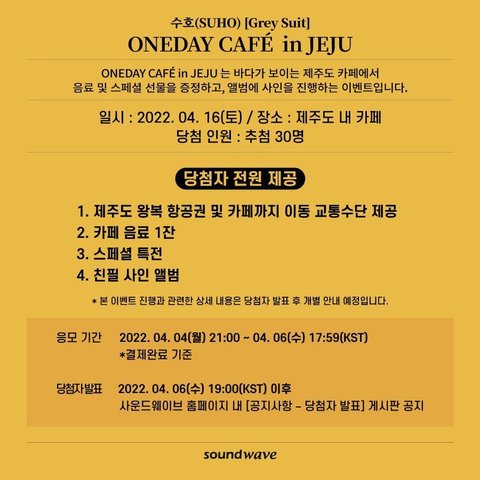 수호(SUHO) [Grey Suit]
ONEDAY CAFÉ in JEJU

ONEDAY CAFÉ in JEJU 는 바다가 보이는 제주도 카페에서 음료 및 스페셜 선물을 증정하고, 앨범에 사인을 진행하는 이벤트입니다.

일시 : 2022. 04. 16(토) / 장소 : 제주도 내 카페
당첨 인원 : 추첨 30명

당첨자 전원 제공

1. 제주도 왕복 항공권 및 카페까지 이동 교통수단 제공
2. 카페 음료 1잔
3. 스페셜 특전
4. 친필 사인 앨범

* 본 이벤트 진행과 관련한 상세 내용은 당첨자 발표 후 개별 안내 예정입니다.

응모 기간 2022. 04. 04(월) 21:00 ~ 04. 06(수) 17:59(KST)
*결제완료 기준

당첨자발표 2022. 04. 06(수) 19:00(KST) 이후
사운드웨이브 홈페이지 내 [공지사항 - 당첨자 발표] 게시판 공지

soundwave